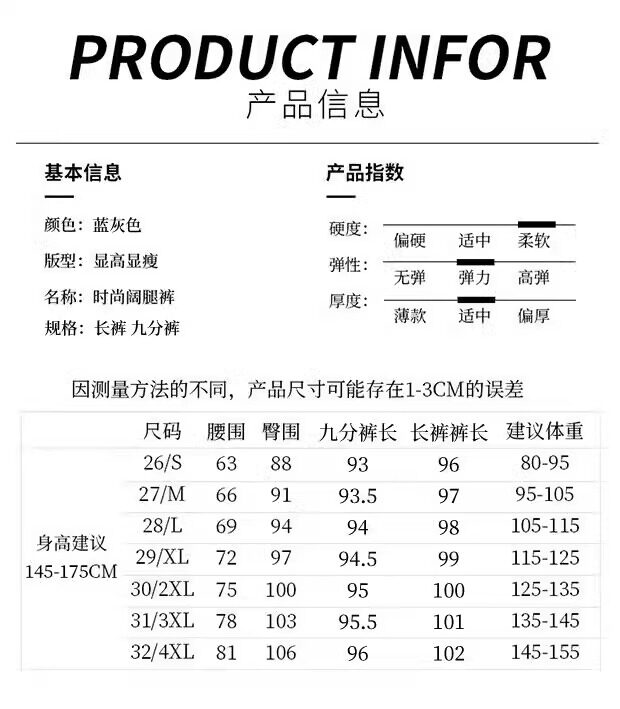 PRODUCT INFOR
产品信息

基本信息

颜色：蓝灰色
版型：显高显瘦
名称：时尚阔腿裤
规格：长裤 九分裤

产品指数

硬度：
偏硬 适中 柔软
弹性：
无弹 弹力 高弹
厚度：
薄款 适中 偏厚

因测量方法的不同，产品尺寸可能存在1-3CM的误差

| | 尺码 | 腰围 | 臀围 | 九分裤长 | 长裤裤长 | 建议体重 |
|---|---|---|---|---|---|---|
| 身高建议 145-175CM | 26/S | 63 | 88 | 93 | 96 | 80-95 |
| | 27/M | 66 | 91 | 93.5 | 97 | 95-105 |
| | 28/L | 69 | 94 | 94 | 98 | 105-115 |
| | 29/XL | 72 | 97 | 94.5 | 99 | 115-125 |
| | 30/2XL | 75 | 100 | 95 | 100 | 125-135 |
| | 31/3XL | 78 | 103 | 95.5 | 101 | 135-145 |
| | 32/4XL | 81 | 106 | 96 | 102 | 145-155 |